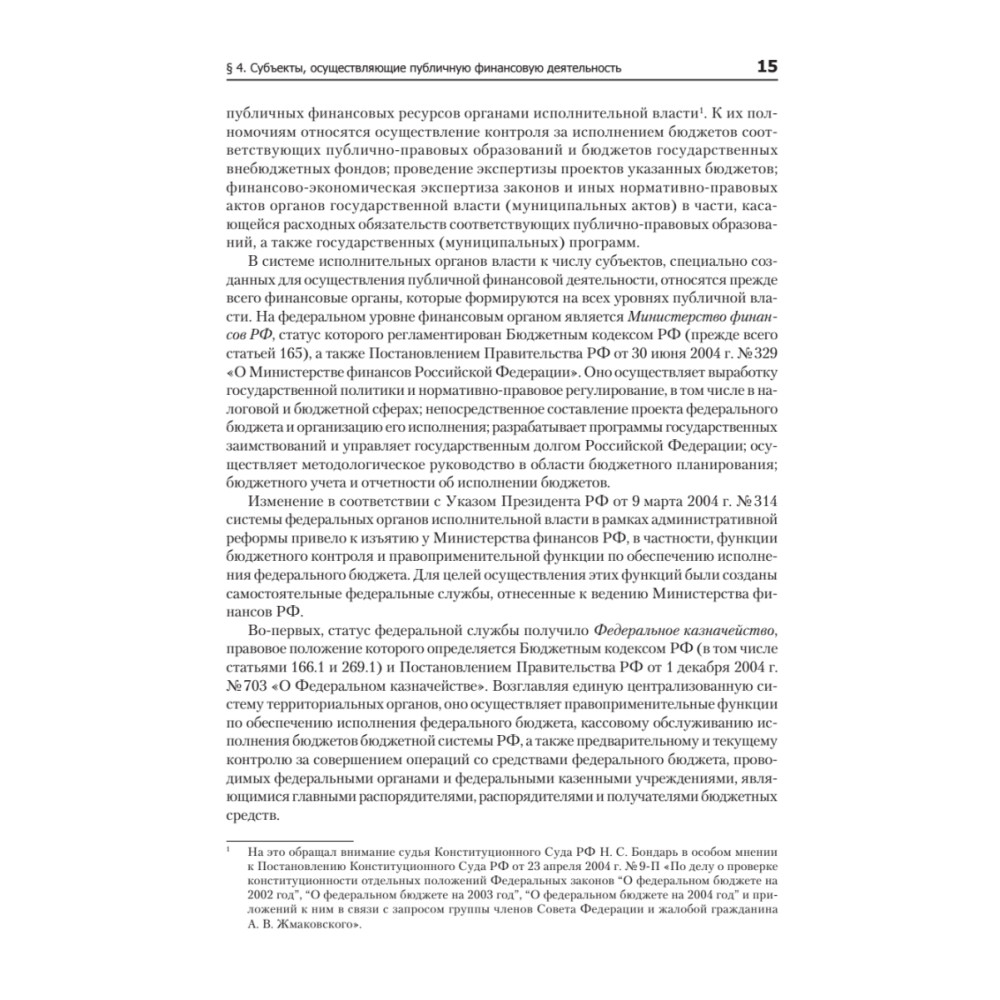 § 4. Субъекты, осуществляющие публичную финансовую деятельность 15

публичных финансовых ресурсов органами исполнительной власти$^1$. К их полномочиям относятся осуществление контроля за исполнением бюджетов соответствующих публично-правовых образований и бюджетов государственных внебюджетных фондов; проведение экспертизы проектов указанных бюджетов; финансово-экономическая экспертиза законов и иных нормативно-правовых актов органов государственной власти (муниципальных актов) в части, касающейся расходных обязательств соответствующих публично-правовых образований, а также государственных (муниципальных) программ.

В системе исполнительных органов власти к числу субъектов, специально созданных для осуществления публичной финансовой деятельности, относятся прежде всего финансовые органы, которые формируются на всех уровнях публичной власти. На федеральном уровне финансовым органом является Министерство финансов РФ, статус которого регламентирован Бюджетным кодексом РФ (прежде всего статьей 165), а также Постановлением Правительства РФ от 30 июня 2004 г. № 329 «О Министерстве финансов Российской Федерации». Оно осуществляет выработку государственной политики и нормативно-правовое регулирование, в том числе в налоговой и бюджетной сферах; непосредственное составление проекта федерального бюджета и организацию его исполнения; разрабатывает программы государственных заимствований и управляет государственным долгом Российской Федерации; осуществляет методологическое руководство в области бюджетного планирования; бюджетного учета и отчетности об исполнении бюджетов.

Изменение в соответствии с Указом Президента РФ от 9 марта 2004 г. № 314 системы федеральных органов исполнительной власти в рамках административной реформы привело к изъятию у Министерства финансов РФ, в частности, функции бюджетного контроля и правоприменительной функции по обеспечению исполнения федерального бюджета. Для целей осуществления этих функций были созданы самостоятельные федеральные службы, отнесенные к ведению Министерства финансов РФ.

Во-первых, статус федеральной службы получило Федеральное казначейство, правовое положение которого определяется Бюджетным кодексом РФ (в том числе статьями 166.1 и 269.1) и Постановлением Правительства РФ от 1 декабря 2004 г. № 703 «О Федеральном казначействе». Возглавляя единую централизованную систему территориальных органов, оно осуществляет правоприменительные функции по обеспечению исполнения федерального бюджета, кассовому обслуживанию исполнения бюджетов бюджетной системы РФ, а также предварительному и текущему контролю за совершением операций со средствами федерального бюджета, проводимых федеральными органами и федеральными казенными учреждениями, являющимися главными распорядителями, распорядителями и получателями бюджетных средств.

$^1$ На это обращал внимание судья Конституционного Суда РФ Н. С. Бондарь в особом мнении к Постановлению Конституционного Суда РФ от 23 апреля 2004 г. № 9-П «По делу о проверке конституционности отдельных положений Федеральных законов "О федеральном бюджете на 2002 год", "О федеральном бюджете на 2003 год", "О федеральном бюджете на 2004 год" и приложений к ним в связи с запросом группы членов Совета Федерации и жалобой гражданина А. В. Жмаковского».